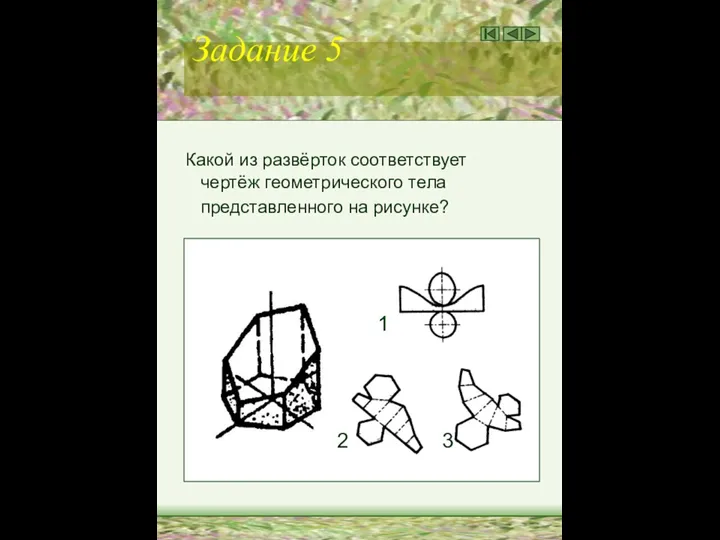 Задание 5

Какой из развёрток соответствует чертёж геометрического тела представленного на рисунке?

1

2

3